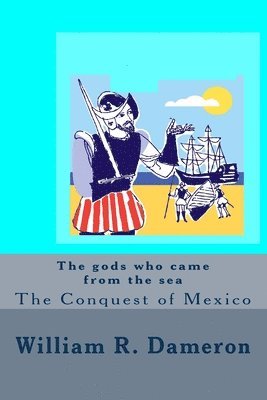 The gods who came from the sea
The Conquest of Mexico

William R. Dameron